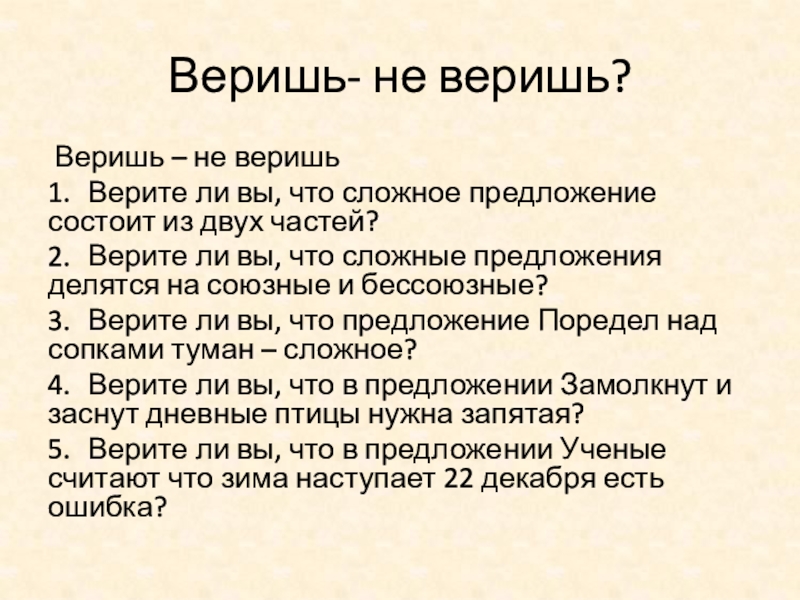 Веришь- не веришь?

Веришь – не веришь

1. Верите ли вы, что сложное предложение состоит из двух частей?

2. Верите ли вы, что сложные предложения делятся на союзные и бессоюзные?

3. Верите ли вы, что предложение Поредел над сопками туман – сложное?

4. Верите ли вы, что в предложении Замолкнут и заснут дневные птицы нужна запятая?

5. Верите ли вы, что в предложении Ученые считают что зима наступает 22 декабря есть ошибка?